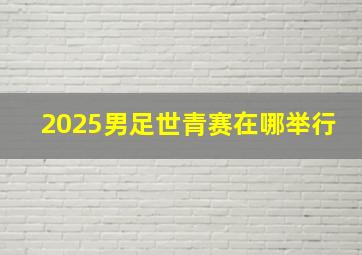 2025男足世青赛在哪举行